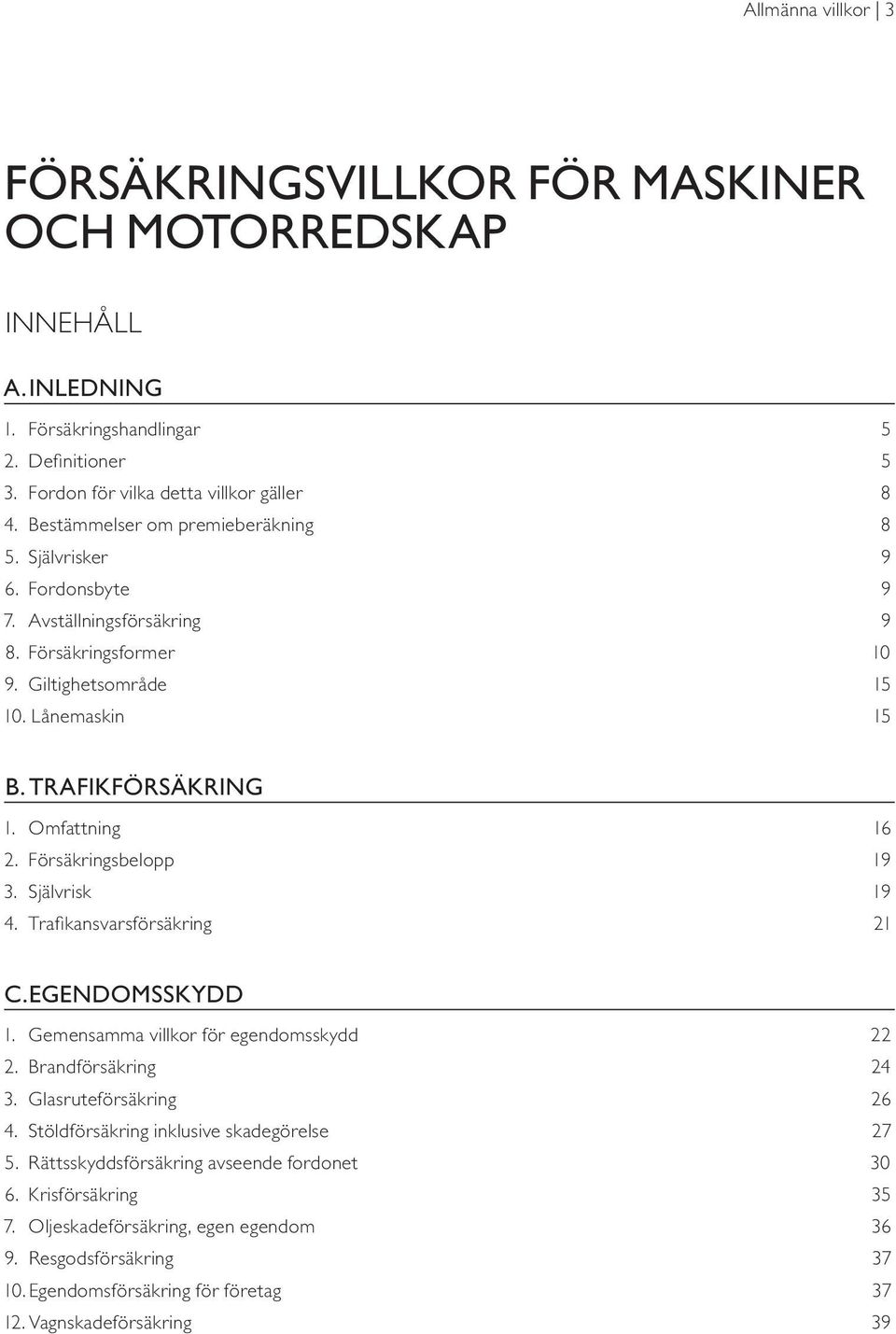 Allmänna villkor | 3

FÖRSÄKRINGSVILLKOR FÖR MASKINER OCH MOTORREDSKAP

INNEHÅLL

A. INLEDNING

1. Försäkringshandlingar 5
2. Definitioner 5
3. Fordon för vilka detta villkor gäller 8
4. Bestämmelser om premieberäkning 8
5. Självrisker 9
6. Fordonsbyte 9
7. Avställningsförsäkring 9
8. Försäkringsformer 10
9. Giltighetsområde 15
10. Lånemaskin 15

B. TRAFIKFÖRSÄKRING

1. Omfattning 16
2. Försäkringsbelopp 19
3. Självrisk 19
4. Trafikansvarsförsäkring 21

C. EGENDOMSSKYDD

1. Gemensamma villkor för egendomsskydd 22
2. Brandförsäkring 24
3. Glasruteförsäkring 26
4. Stöldförsäkring inklusive skadegörelse 27
5. Rättsskyddsförsäkring avseende fordonet 30
6. Krisförsäkring 35
7. Oljeskadeförsäkring, egen egendom 36
9. Resgodsförsäkring 37
10. Egendomsförsäkring för företag 37
12. Vagnskadeförsäkring 39